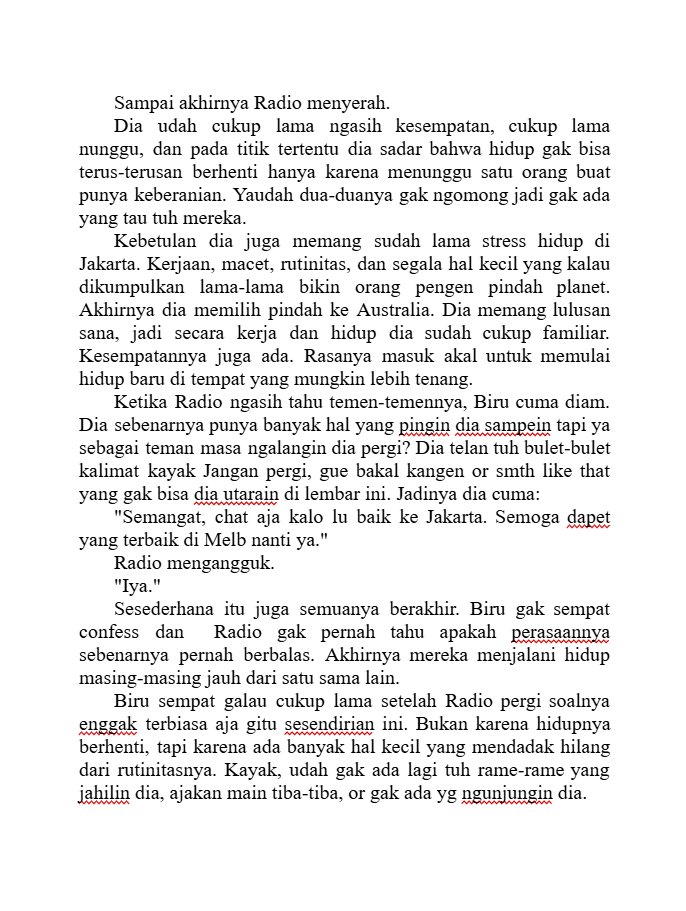 Sampai akhirnya Radio menyerah.

Dia udah cukup lama ngasih kesempatan, cukup lama nunggu, dan pada titik tertentu dia sadar bahwa hidup gak bisa terus-terusan berhenti hanya karena menunggu satu orang buat punya keberanian. Yaudah dua-duanya gak ngomong jadi gak ada yang tau tuh mereka.

Kebetulan dia juga memang sudah lama stress hidup di Jakarta. Kerjaan, macet, rutinitas, dan segala hal kecil yang kalau dikumpulkan lama-lama bikin orang pengen pindah planet. Akhirnya dia memilih pindah ke Australia. Dia memang lulusan sana, jadi secara kerja dan hidup dia sudah cukup familiar. Kesempatannya juga ada. Rasanya masuk akal untuk memulai hidup baru di tempat yang mungkin lebih tenang.

Ketika Radio ngasih tahu temen-temennya, Biru cuma diam. Dia sebenarnya punya banyak hal yang pingin dia sampein tapi ya sebagai teman masa ngalangin dia pergi? Dia telan tuh bulet-bulet kalimat kayak Jangan pergi, gue bakal kangen or smth like that yang gak bisa dia utarain di lembar ini. Jadinya dia cuma:

"Semangat, chat aja kalo lu baik ke Jakarta. Semoga dapet yang terbaik di Melb nanti ya."

Radio mengangguk.

"Iya."

Sesederhana itu juga semuanya berakhir. Biru gak sempat confess dan Radio gak pernah tahu apakah perasaannya sebenarnya pernah berbalas. Akhirnya mereka menjalani hidup masing-masing jauh dari satu sama lain.

Biru sempat galau cukup lama setelah Radio pergi soalnya enggak terbiasa aja gitu sesendirian ini. Bukan karena hidupnya berhenti, tapi karena ada banyak hal kecil yang mendadak hilang dari rutinitasnya. Kayak, udah gak ada lagi tuh rame-rame yang jahilin dia, ajakan main tiba-tiba, or gak ada yg ngunjungin dia.